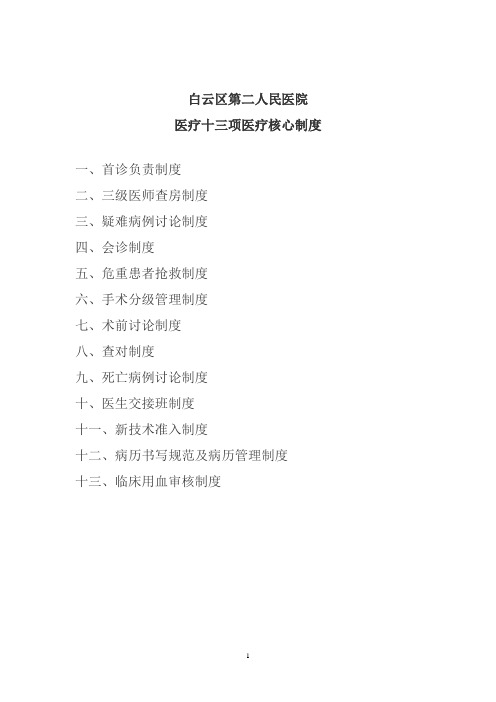 白云区第二人民医院

医疗十三项医疗核心制度

一、首诊负责制度

二、三级医师查房制度

三、疑难病例讨论制度

四、会诊制度

五、危重患者抢救制度

六、手术分级管理制度

七、术前讨论制度

八、查对制度

九、死亡病例讨论制度

十、医生交接班制度

十一、新技术准入制度

十二、病历书写规范及病历管理制度

十三、临床用血审核制度

1